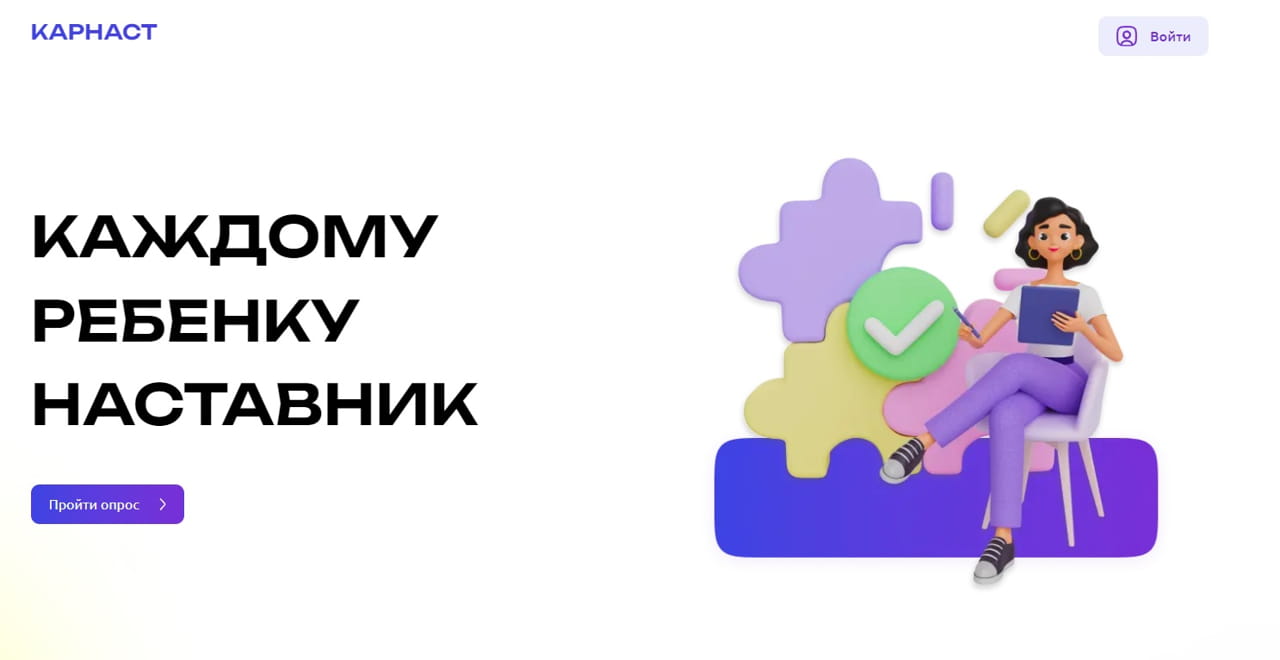 КАРНАСТ

Войти

КАЖДОМУ РЕБЕНКУ НАСТАВНИК

Пройти опрос